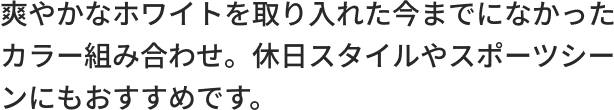 爽やかなホワイトを取り入れた今までになかったカラー組み合わせ。休日スタイルやスポーツシーンにもおすすめです。